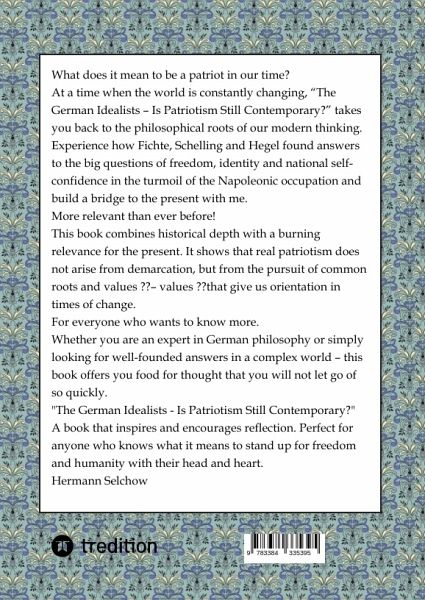 What does it mean to be a patriot in our time?
At a time when the world is constantly changing, “The German Idealists – Is Patriotism Still Contemporary?” takes you back to the philosophical roots of our modern thinking. Experience how Fichte, Schelling and Hegel found answers to the big questions of freedom, identity and national self-confidence in the turmoil of the Napoleonic occupation and build a bridge to the present with me.
More relevant than ever before!
This book combines historical depth with a burning relevance for the present. It shows that real patriotism does not arise from demarcation, but from the pursuit of common roots and values ??– values ??that give us orientation in times of change.
For everyone who wants to know more.
Whether you are an expert in German philosophy or simply looking for well-founded answers in a complex world – this book offers you food for thought that you will not let go of so quickly.
"The German Idealists - Is Patriotism Still Contemporary?" A book that inspires and encourages reflection. Perfect for anyone who knows what it means to stand up for freedom and humanity with their head and heart.
Hermann Selchow

tredition

9 783384 335395